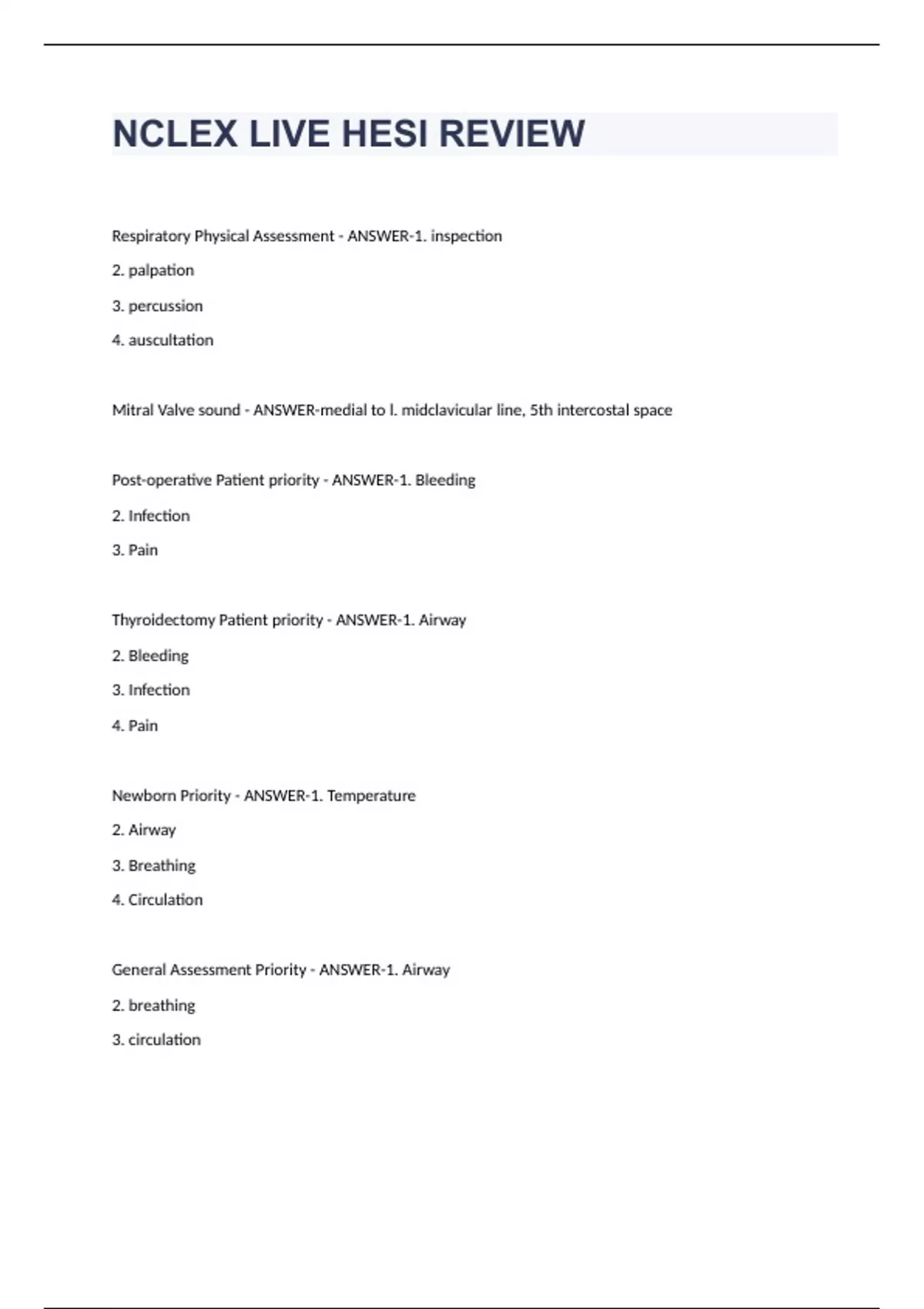 NCLEX LIVE HESI REVIEW

Respiratory Physical Assessment - ANSWER-1. inspection

2. palpation

3. percussion

4. auscultation

Mitral Valve sound - ANSWER-medial to l. midclavicular line, 5th intercostal space

Post-operative Patient priority - ANSWER-1. Bleeding

2. Infection

3. Pain

Thyroidectomy Patient priority - ANSWER-1. Airway

2. Bleeding

3. Infection

4. Pain

Newborn Priority - ANSWER-1. Temperature

2. Airway

3. Breathing

4. Circulation

General Assessment Priority - ANSWER-1. Airway

2. breathing

3. circulation